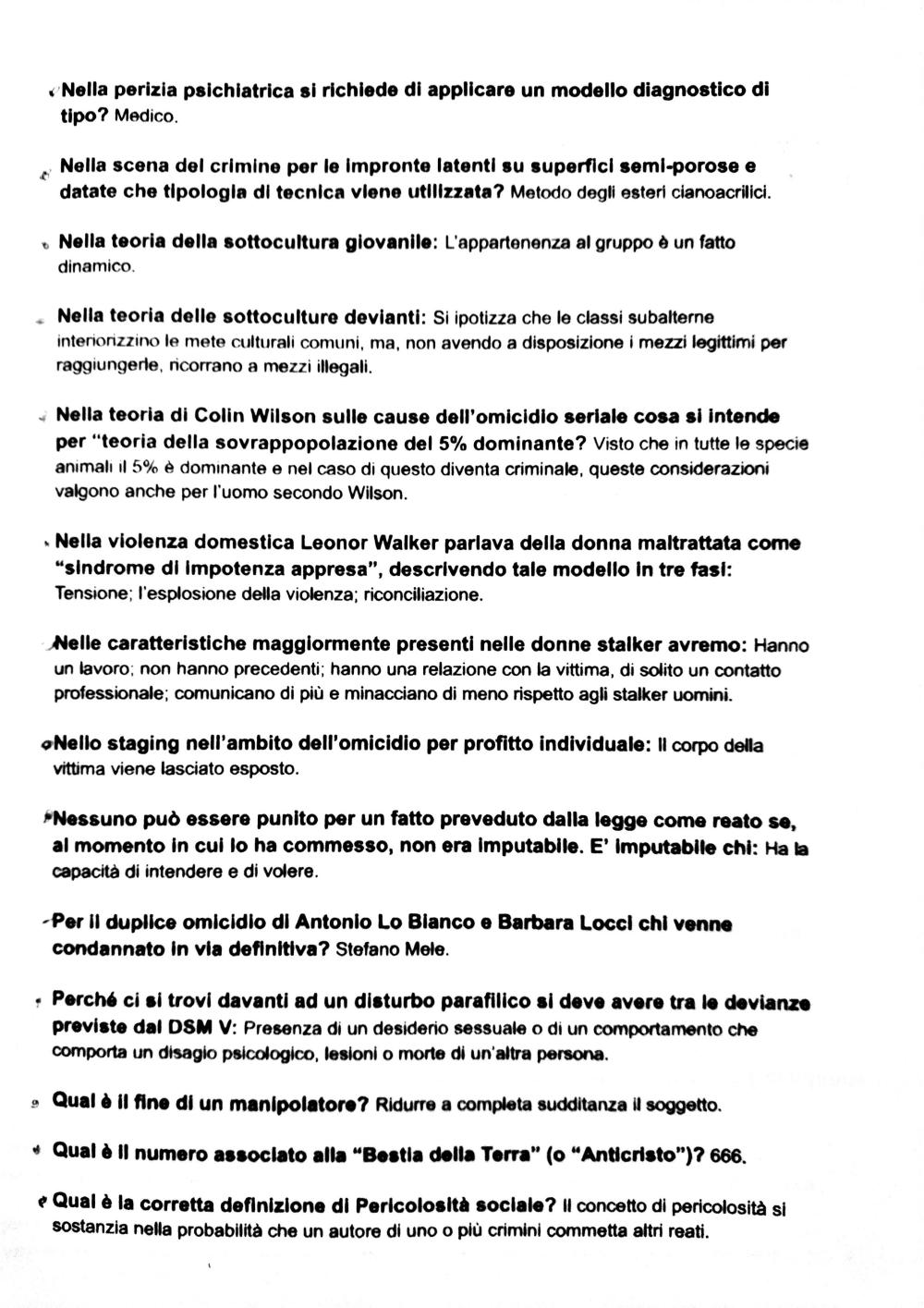 Nella perizia psichiatrica si richiede di applicare un modello diagnostico di tipo? Medico.

Nella scena del crimine per le impronte latenti su superfici semi-porose e datate che tipologia di tecnica viene utilizzata? Metodo degli esteri cianoacrilici.

Nella teoria della sottocultura giovanile: L'appartenenza al gruppo è un fatto dinamico.

Nella teoria delle sottoculture devianti: Si ipotizza che le classi subalterne interiorizzino le mete culturali comuni, ma, non avendo a disposizione i mezzi legittimi per raggiungerle, ricorrano a mezzi illegali.

Nella teoria di Colin Wilson sulle cause dell'omicidio seriale cosa si intende per "teoria della sovrappopolazione del 5% dominante? Visto che in tutte le specie animali il 5% è dominante e nel caso di questo diventa criminale, queste considerazioni valgono anche per l'uomo secondo Wilson.

Nella violenza domestica Leonor Walker parlava della donna maltrattata come "sindrome di impotenza appresa", descrivendo tale modello in tre fasi: Tensione; l'esplosione della violenza; riconciliazione.

Nelle caratteristiche maggiormente presenti nelle donne stalker avremo: Hanno un lavoro; non hanno precedenti; hanno una relazione con la vittima, di solito un contatto professionale; comunicano di più e minacciano di meno rispetto agli stalker uomini.

Nello staging nell'ambito dell'omicidio per profitto individuale: Il corpo della vittima viene lasciato esposto.

Nessuno può essere punito per un fatto preveduto dalla legge come reato se, al momento in cui lo ha commesso, non era imputabile. E' imputabile chi: Ha la capacità di intendere e di volere.

Per il duplice omicidio di Antonio Lo Bianco e Barbara Locci chi venne condannato in via definitiva? Stefano Mele.

Perché ci si trovi davanti ad un disturbo parafilico si deve avere tra le devianze previste dal DSM V: Presenza di un desiderio sessuale o di un comportamento che comporta un disagio psicologico, lesioni o morte di un'altra persona.

Qual è il fine di un manipolatore? Ridurre a completa sudditanza il soggetto.

Qual è il numero associato alla "Bestia della Terra" (o "Anticristo")? 666.

Qual è la corretta definizione di Pericolosità sociale? Il concetto di pericolosità si sostanzia nella probabilità che un autore di uno o più crimini commetta altri reati.